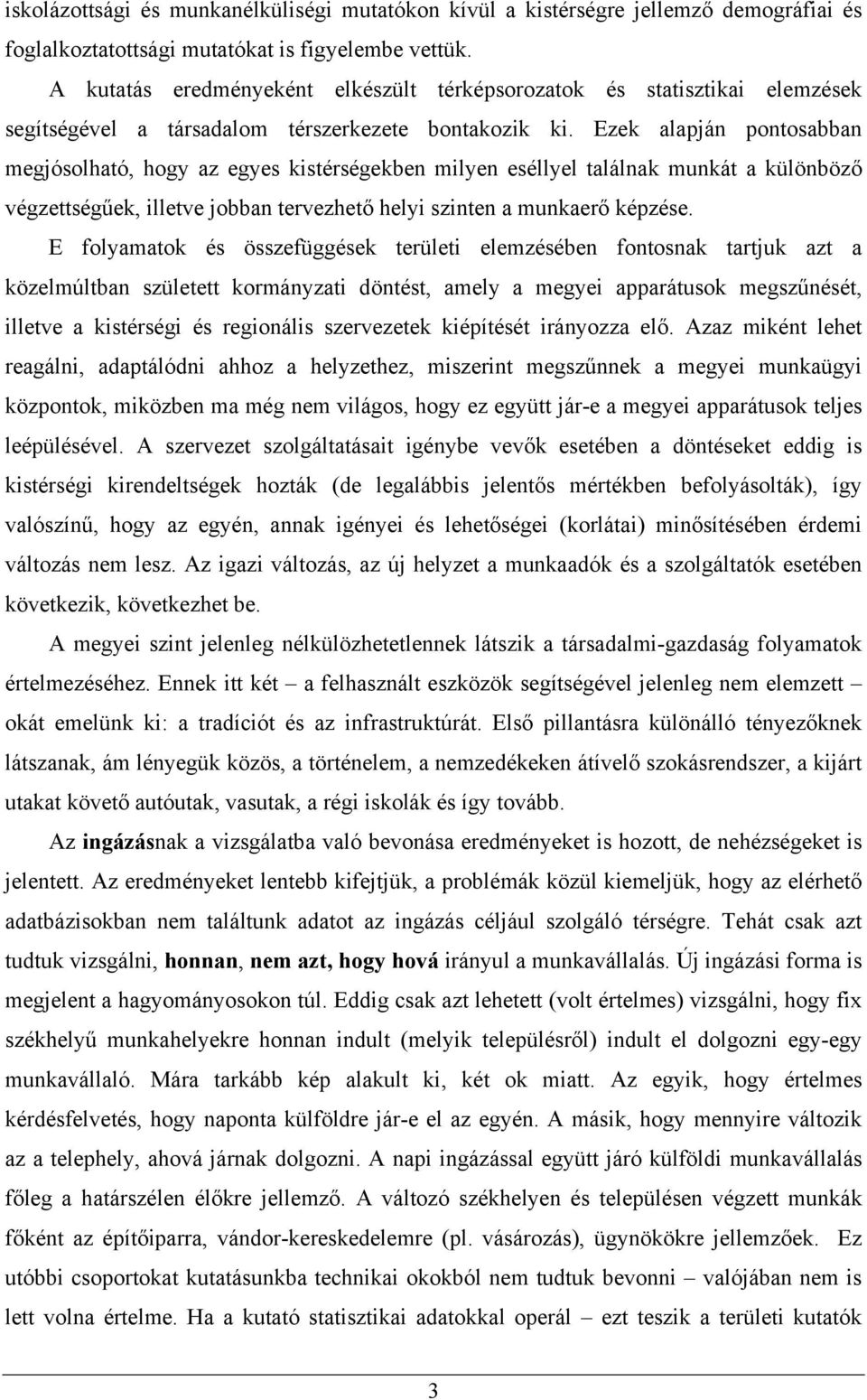 iskolázottsági és munkanélküliségi mutatókon kívül a kistérségre jellemző demográfiai és foglalkoztatottsági mutatókat is figyelembe vettük.

A kutatás eredményeként elkészült térképsorozatok és statisztikai elemzések segítségével a társadalom térszerkezete bontakozik ki. Ezek alapján pontosabban megjósolható, hogy az egyes kistérségekben milyen eséllyel találnak munkát a különböző végzettségűek, illetve jobban tervezhető helyi szinten a munkaerő képzése.

E folyamatok és összefüggések területi elemzésében fontosnak tartjuk azt a közelmúltban született kormányzati döntést, amely a megyei apparátusok megszűnését, illetve a kistérségi és regionális szervezetek kiépítését irányozza elő. Azaz miként lehet reagálni, adaptálódni ahhoz a helyzethez, miszerint megszűnnek a megyei munkaügyi központok, miközben ma még nem világos, hogy ez együtt jár-e a megyei apparátusok teljes leépülésével. A szervezet szolgáltatásait igénybe vevők esetében a döntéseket eddig is kistérségi kirendeltségek hozták (de legalábbis jelentős mértékben befolyásolták), így valószínű, hogy az egyén, annak igényei és lehetőségei (korlátai) minősítésében érdemi változás nem lesz. Az igazi változás, az új helyzet a munkaadók és a szolgáltatók esetében következik, következhet be.

A megyei szint jelenleg nélkülözhetetlennek látszik a társadalmi-gazdaság folyamatok értelmezéséhez. Ennek itt két – a felhasznált eszközök segítségével jelenleg nem elemzett – okát emelünk ki: a tradíciót és az infrastruktúrát. Első pillantásra különálló tényezőknek látszanak, ám lényegük közös, a történelem, a nemzedékeken átívelő szokásrendszer, a kijárt utakat követő autóutak, vasutak, a régi iskolák és így tovább.

Az ingázásnak a vizsgálatba való bevonása eredményeket is hozott, de nehézségeket is jelentett. Az eredményeket lentebb kifejtjük, a problémák közül kiemeljük, hogy az elérhető adatbázisokban nem találtunk adatot az ingázás céljául szolgáló térségre. Tehát csak azt tudtuk vizsgálni, honnan, nem azt, hogy hová irányul a munkavállalás. Új ingázási forma is megjelent a hagyományosokon túl. Eddig csak azt lehetett (volt értelmes) vizsgálni, hogy fix székhelyű munkahelyekre honnan indult (melyik településről) indult el dolgozni egy-egy munkavállaló. Mára tarkább kép alakult ki, két ok miatt. Az egyik, hogy értelmes kérdésfelvetés, hogy naponta külföldre jár-e el az egyén. A másik, hogy mennyire változik az a telephely, ahová járnak dolgozni. A napi ingázással együtt járó külföldi munkavállalás főleg a határszélen élőkre jellemző. A változó székhelyen és településen végzett munkák főként az építőiparra, vándor-kereskedelemre (pl. vásározás), ügynökökre jellemzőek. Ez utóbbi csoportokat kutatásunkba technikai okokból nem tudtuk bevonni – valójában nem is lett volna értelme. Ha a kutató statisztikai adatokkal operál – ezt teszik a területi kutatók

3